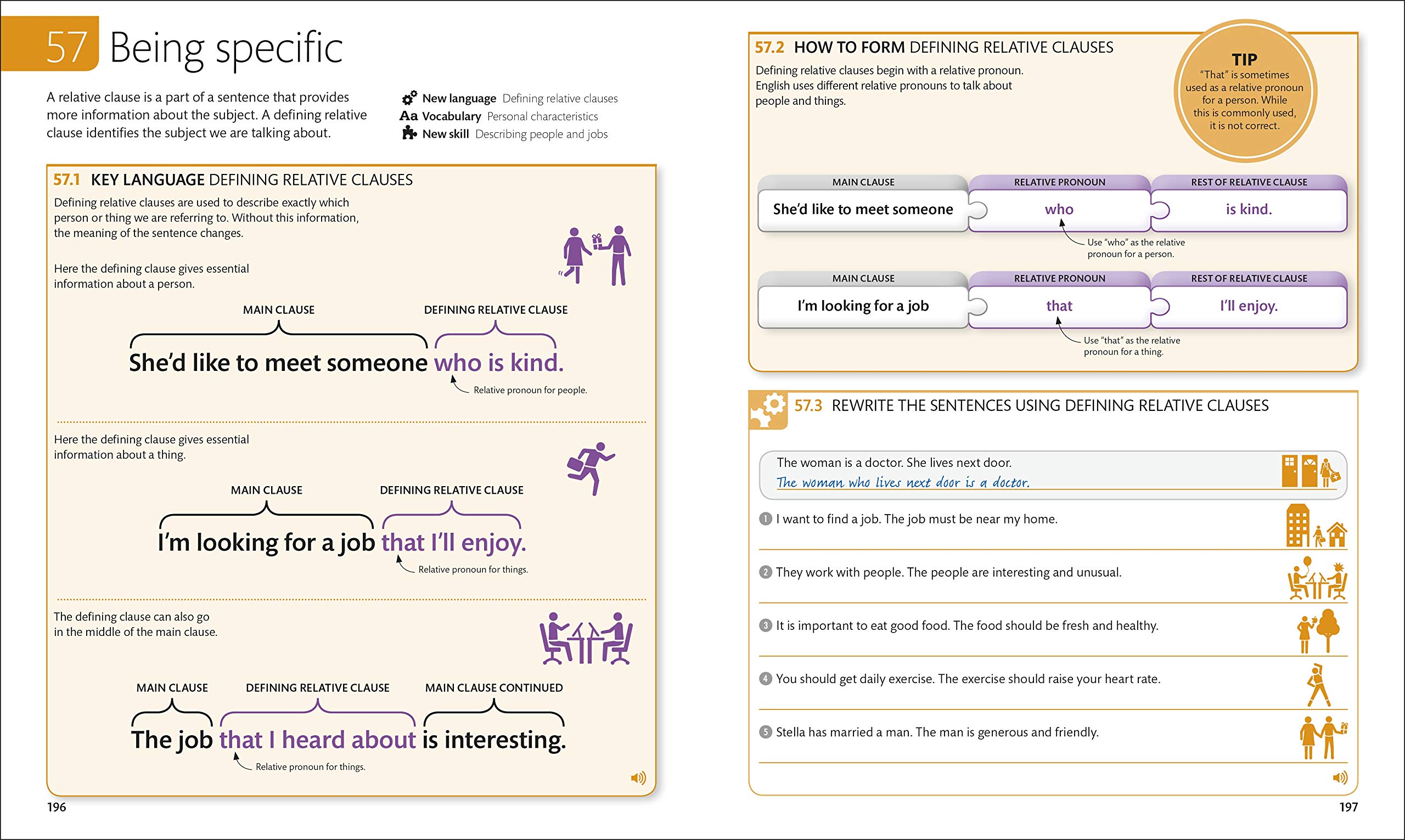 57 Being specific

A relative clause is a part of a sentence that provides more information about the subject. A defining relative clause identifies the subject we are talking about.

New language Defining relative clauses
Aa Vocabulary Personal characteristics
New skill Describing people and jobs

57.1 KEY LANGUAGE DEFINING RELATIVE CLAUSES

Defining relative clauses are used to describe exactly which person or thing we are referring to. Without this information, the meaning of the sentence changes.

Here the defining clause gives essential information about a person.

MAIN CLAUSE DEFINING RELATIVE CLAUSE

She'd like to meet someone who is kind.

Relative pronoun for people.

Here the defining clause gives essential information about a thing.

MAIN CLAUSE DEFINING RELATIVE CLAUSE

I'm looking for a job that I'll enjoy.

Relative pronoun for things.

The defining clause can also go in the middle of the main clause.

MAIN CLAUSE DEFINING RELATIVE CLAUSE MAIN CLAUSE CONTINUED

The job that I heard about is interesting.

Relative pronoun for things.

196

57.2 HOW TO FORM DEFINING RELATIVE CLAUSES

Defining relative clauses begin with a relative pronoun. English uses different relative pronouns to talk about people and things.

TIP
"That" is sometimes used as a relative pronoun for a person. While this is commonly used, it is not correct.

| MAIN CLAUSE | RELATIVE PRONOUN | REST OF RELATIVE CLAUSE |
|---|---|---|
| She'd like to meet someone | who | is kind. |

Use "who" as the relative pronoun for a person.

| MAIN CLAUSE | RELATIVE PRONOUN | REST OF RELATIVE CLAUSE |
|---|---|---|
| I'm looking for a job | that | I'll enjoy. |

Use "that" as the relative pronoun for a thing.

57.3 REWRITE THE SENTENCES USING DEFINING RELATIVE CLAUSES

The woman is a doctor. She lives next door.
The woman who lives next door is a doctor.

1 I want to find a job. The job must be near my home.

2 They work with people. The people are interesting and unusual.

3 It is important to eat good food. The food should be fresh and healthy.

4 You should get daily exercise. The exercise should raise your heart rate.

5 Stella has married a man. The man is generous and friendly.

197